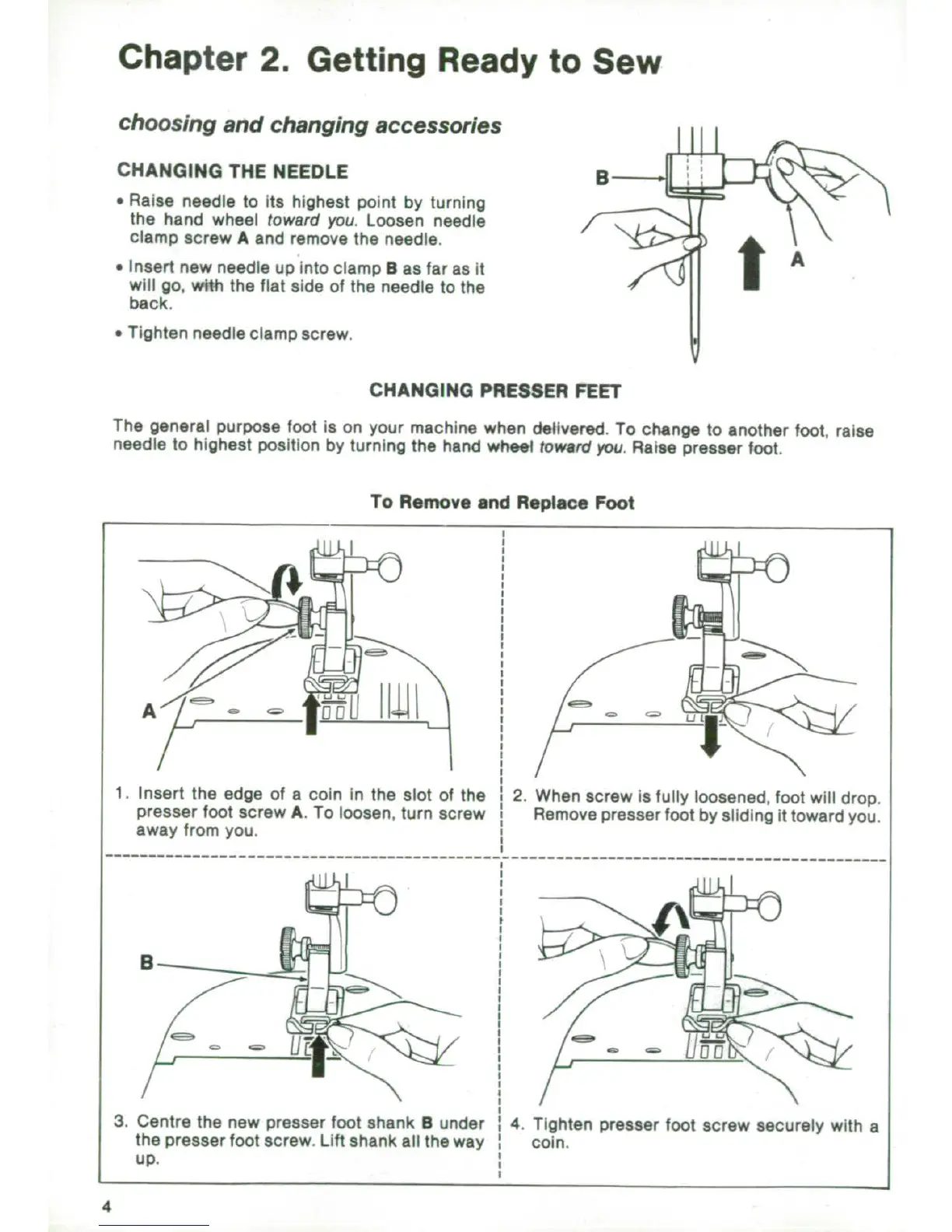 Chapter 2. Getting Ready to Sew

choosing and changing accessories

CHANGING THE NEEDLE

• Raise needle to its highest point by turning the hand wheel toward you. Loosen needle clamp screw A and remove the needle.

• Insert new needle up into clamp B as far as it will go, with the flat side of the needle to the back.

• Tighten needle clamp screw.

B

A

CHANGING PRESSER FEET

The general purpose foot is on your machine when delivered. To change to another foot, raise needle to highest position by turning the hand wheel toward you. Raise presser foot.

To Remove and Replace Foot

A

1. Insert the edge of a coin in the slot of the presser foot screw A. To loosen, turn screw away from you.

2. When screw is fully loosened, foot will drop. Remove presser foot by sliding it toward you.

B

3. Centre the new presser foot shank B under the presser foot screw. Lift shank all the way up.

4. Tighten presser foot screw securely with a coin.

4